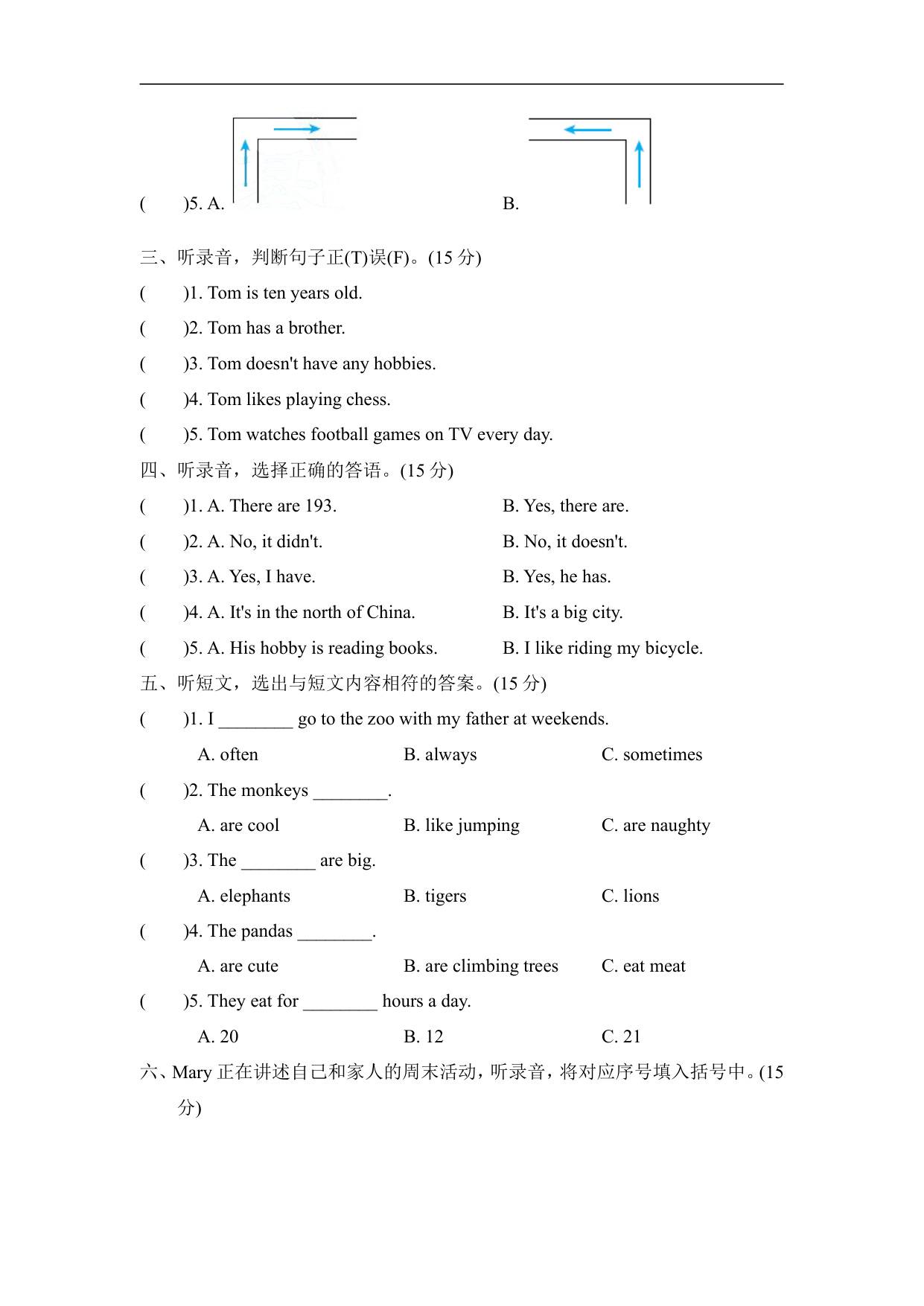 (　　)5. A.　　　　　　　　　　　　　B.

三、听录音，判断句子正(T)误(F)。(15 分)

(　　)1. Tom is ten years old.

(　　)2. Tom has a brother.

(　　)3. Tom doesn't have any hobbies.

(　　)4. Tom likes playing chess.

(　　)5. Tom watches football games on TV every day.

四、听录音，选择正确的答语。(15 分)

(　　)1. A. There are 193.　　　　B. Yes, there are.

(　　)2. A. No, it didn't.　　　　B. No, it doesn't.

(　　)3. A. Yes, I have.　　　　B. Yes, he has.

(　　)4. A. It's in the north of China.　　　　B. It's a big city.

(　　)5. A. His hobby is reading books.　　　　B. I like riding my bicycle.

五、听短文，选出与短文内容相符的答案。(15 分)

(　　)1. I ________ go to the zoo with my father at weekends.

A. often　　　　B. always　　　　C. sometimes

(　　)2. The monkeys ________.

A. are cool　　　　B. like jumping　　　　C. are naughty

(　　)3. The ________ are big.

A. elephants　　　　B. tigers　　　　C. lions

(　　)4. The pandas ________.

A. are cute　　　　B. are climbing trees　　　　C. eat meat

(　　)5. They eat for ________ hours a day.

A. 20　　　　B. 12　　　　C. 21

六、Mary 正在讲述自己和家人的周末活动，听录音，将对应序号填入括号中。(15 分)